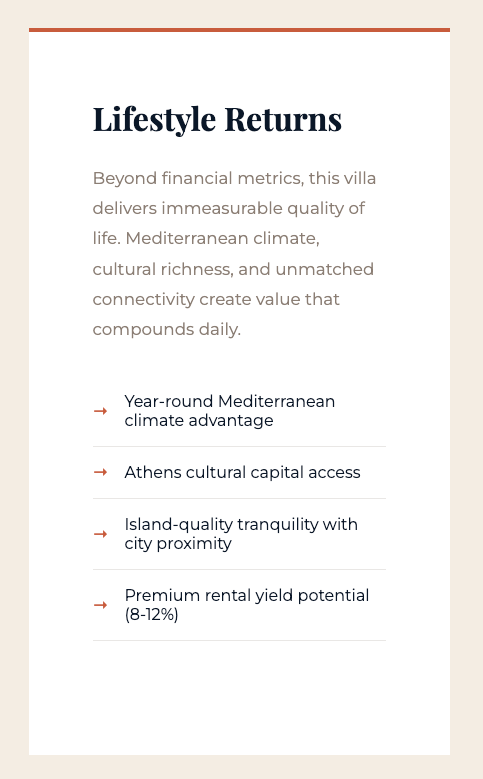 Lifestyle Returns

Beyond financial metrics, this villa delivers immeasurable quality of life. Mediterranean climate, cultural richness, and unmatched connectivity create value that compounds daily.

→ Year-round Mediterranean climate advantage

→ Athens cultural capital access

→ Island-quality tranquility with city proximity

→ Premium rental yield potential (8-12%)